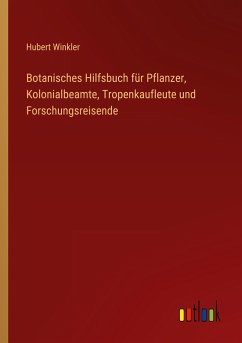 Hubert Winkler

Botanisches Hilfsbuch für Pflanzer, Kolonialbeamte, Tropenkaufleute und Forschungsreisende

outlook